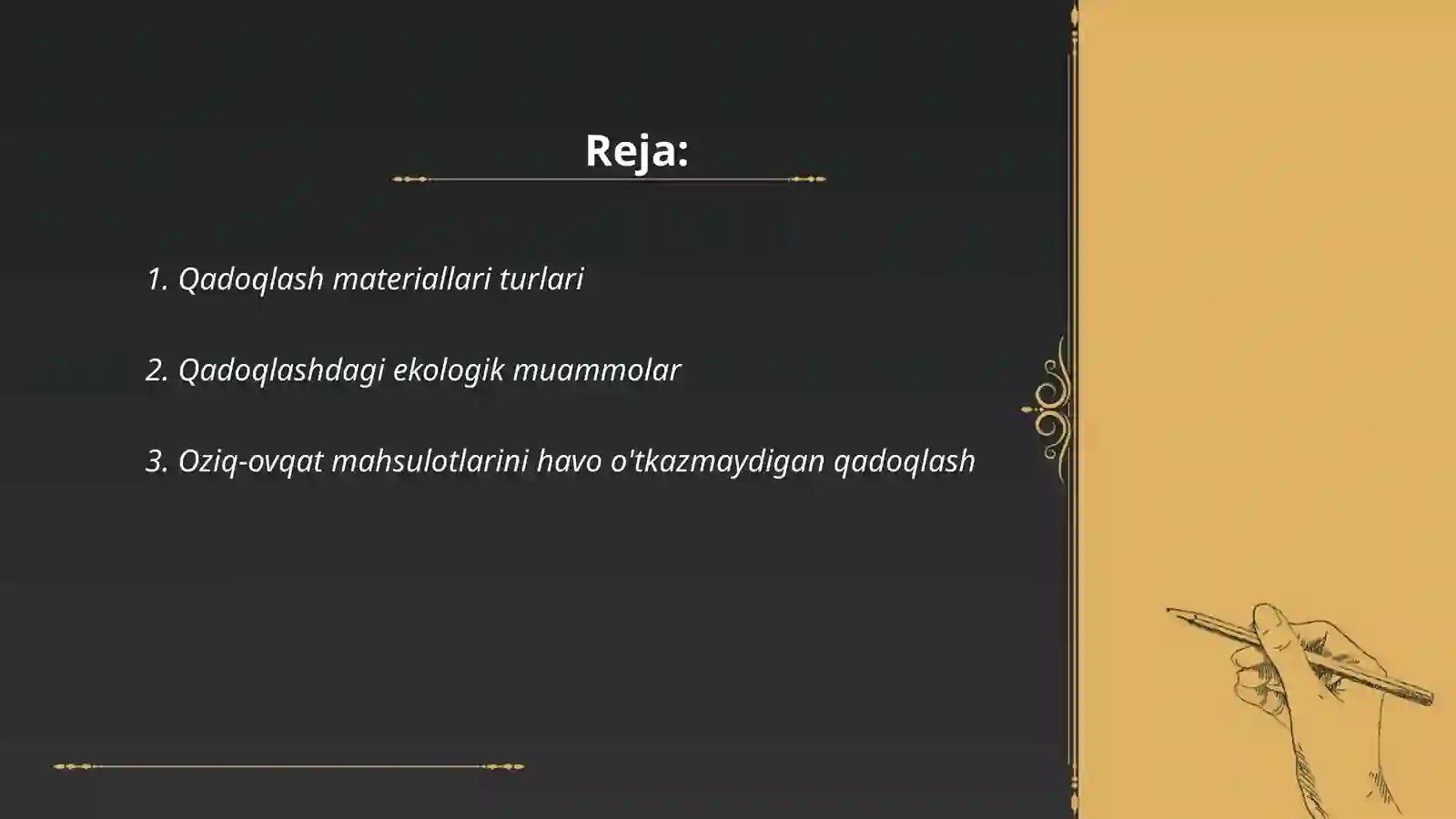 Reja:

1. Qadoqlash materiallari turlari

2. Qadoqlashdagi ekologik muammolar

3. Oziq-ovqat mahsulotlarini havo o'tkazmaydigan qadoqlash